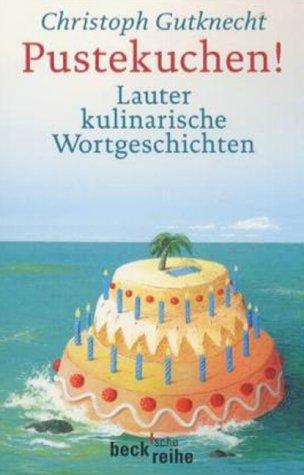 Christoph Gutknecht
Pustekuchen!
Lauter kulinarische Wortgeschichten

beck'sche reihe